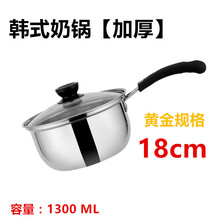 韩式奶锅【加厚】

黄金规格
18cm

容量：1300 ML